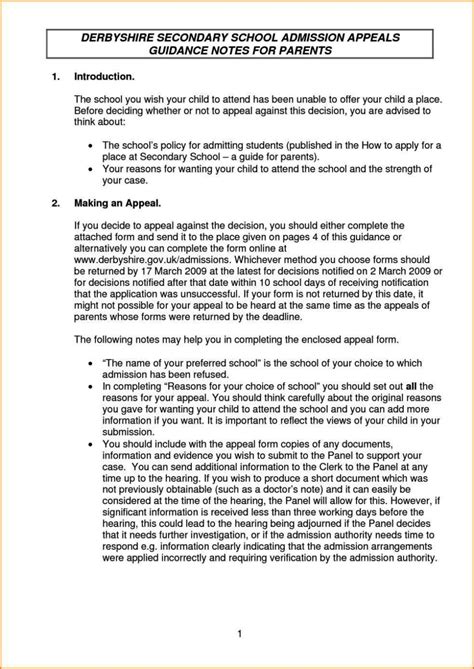 DERBYSHIRE SECONDARY SCHOOL ADMISSION APPEALS
GUIDANCE NOTES FOR PARENTS

1. Introduction.

The school you wish your child to attend has been unable to offer your child a place. Before deciding whether or not to appeal against this decision, you are advised to think about:

• The school's policy for admitting students (published in the How to apply for a place at Secondary School – a guide for parents).
• Your reasons for wanting your child to attend the school and the strength of your case.

2. Making an Appeal.

If you decide to appeal against the decision, you should either complete the attached form and send it to the place given on pages 4 of this guidance or alternatively you can complete the form online at www.derbyshire.gov.uk/admissions. Whichever method you choose forms should be returned by 17 March 2009 at the latest for decisions notified on 2 March 2009 or for decisions notified after that date within 10 school days of receiving notification that the application was unsuccessful. If your form is not returned by this date, it might not possible for your appeal to be heard at the same time as the appeals of parents whose forms were returned by the deadline.

The following notes may help you in completing the enclosed appeal form.

• "The name of your preferred school" is the school of your choice to which admission has been refused.
• In completing "Reasons for your choice of school" you should set out all the reasons for your appeal. You should think carefully about the original reasons you gave for wanting your child to attend the school and you can add more information if you want. It is important to reflect the views of your child in your submission.
• You should include with the appeal form copies of any documents, information and evidence you wish to submit to the Panel to support your case. You can send additional information to the Clerk to the Panel at any time up to the hearing. If you wish to produce a short document which was not previously obtainable (such as a doctor's note) and it can easily be considered at the time of the hearing, the Panel will allow for this. However, if significant information is received less than three working days before the hearing, this could lead to the hearing being adjourned if the Panel decides that it needs further investigation, or if the admission authority needs time to respond e.g. information clearly indicating that the admission arrangements were applied incorrectly and requiring verification by the admission authority.

1